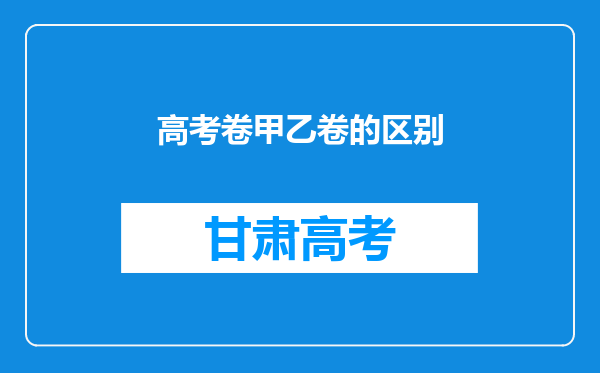 高考卷甲乙卷的区别

甘肃高考